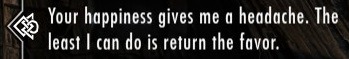 Your happiness gives me a headache. The least I can do is return the favor.